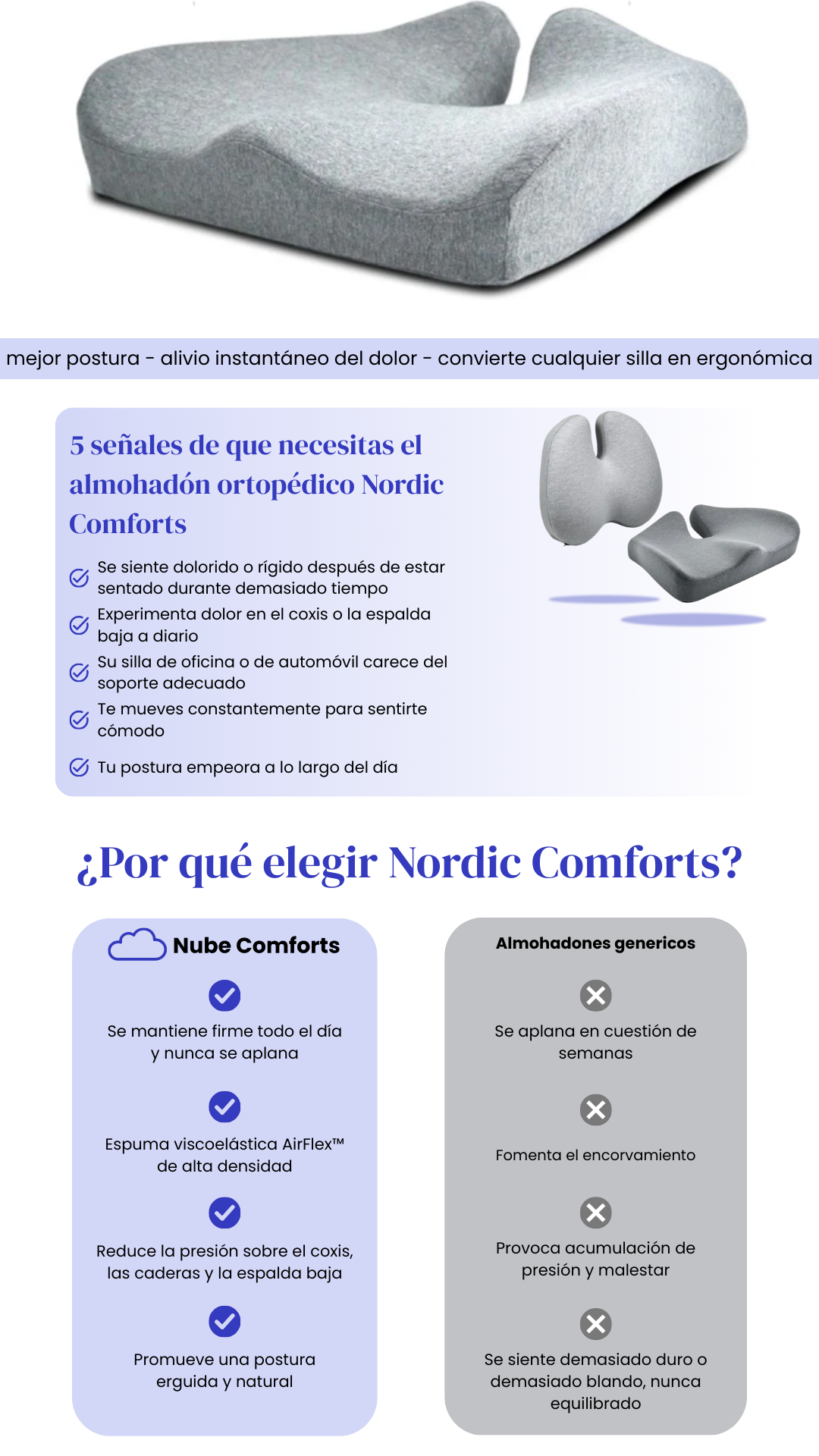 mejor postura - alivio instantáneo del dolor - convierte cualquier silla en ergonómica

5 señales de que necesitas el almohadón ortopédico Nordic Comforts

Se siente dolorido o rígido después de estar sentado durante demasiado tiempo

Experimenta dolor en el coxis o la espalda baja a diario

Su silla de oficina o de automóvil carece del soporte adecuado

Te mueves constantemente para sentirte cómodo

Tu postura empeora a lo largo del día

¿Por qué elegir Nordic Comforts?

Nube Comforts

Se mantiene firme todo el día y nunca se aplana

Espuma viscoelástica AirFlex™ de alta densidad

Reduce la presión sobre el coxis, las caderas y la espalda baja

Promueve una postura erguida y natural

Almohadones genericos

Se aplana en cuestión de semanas

Fomenta el encorvamiento

Provoca acumulación de presión y malestar

Se siente demasiado duro o demasiado blando, nunca equilibrado